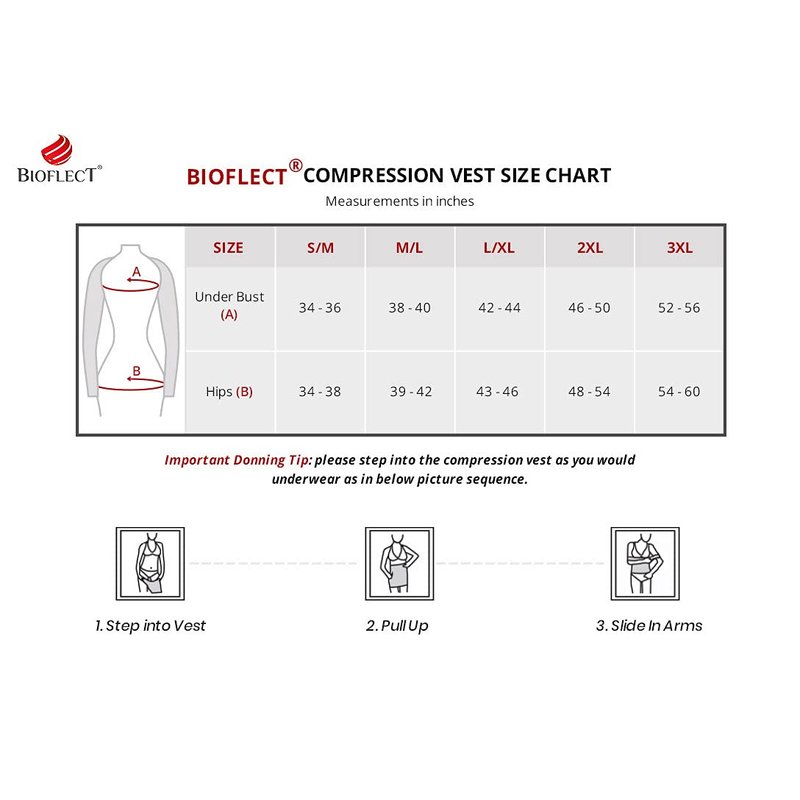 BIOFLECT®

BIOFLECT® COMPRESSION VEST SIZE CHART

Measurements in inches

A

B

| SIZE | S/M | M/L | L/XL | 2XL | 3XL |
|---|---|---|---|---|---|
| Under Bust (A) | 34 - 36 | 38 - 40 | 42 - 44 | 46 - 50 | 52 - 56 |
| Hips (B) | 34 - 38 | 39 - 42 | 43 - 46 | 48 - 54 | 54 - 60 |

Important Donning Tip: please step into the compression vest as you would underwear as in below picture sequence.

1. Step into Vest

2. Pull Up

3. Slide In Arms